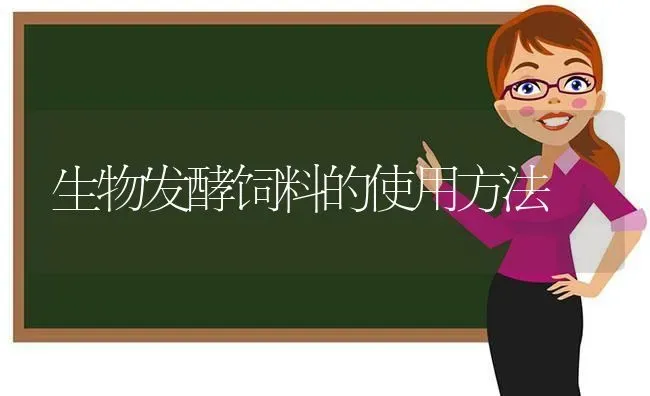 生物发酵饲料的使用方法